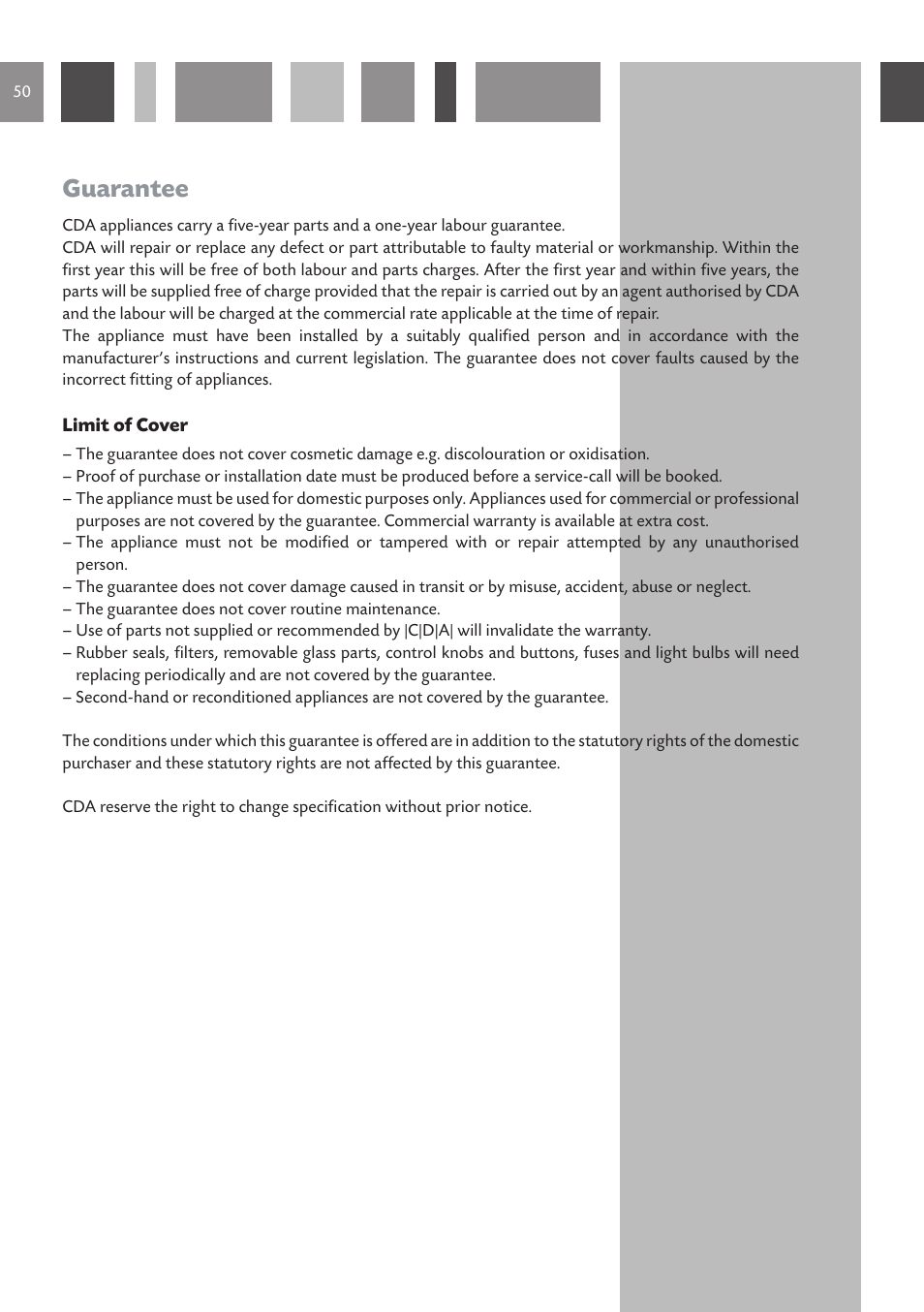 50

Guarantee

CDA appliances carry a five-year parts and a one-year labour guarantee.
CDA will repair or replace any defect or part attributable to faulty material or workmanship. Within the first year this will be free of both labour and parts charges. After the first year and within five years, the parts will be supplied free of charge provided that the repair is carried out by an agent authorised by CDA and the labour will be charged at the commercial rate applicable at the time of repair.
The appliance must have been installed by a suitably qualified person and in accordance with the manufacturer's instructions and current legislation. The guarantee does not cover faults caused by the incorrect fitting of appliances.

Limit of Cover

– The guarantee does not cover cosmetic damage e.g. discolouration or oxidisation.
– Proof of purchase or installation date must be produced before a service-call will be booked.
– The appliance must be used for domestic purposes only. Appliances used for commercial or professional purposes are not covered by the guarantee. Commercial warranty is available at extra cost.
– The appliance must not be modified or tampered with or repair attempted by any unauthorised person.
– The guarantee does not cover damage caused in transit or by misuse, accident, abuse or neglect.
– The guarantee does not cover routine maintenance.
– Use of parts not supplied or recommended by |C|D|A| will invalidate the warranty.
– Rubber seals, filters, removable glass parts, control knobs and buttons, fuses and light bulbs will need replacing periodically and are not covered by the guarantee.
– Second-hand or reconditioned appliances are not covered by the guarantee.

The conditions under which this guarantee is offered are in addition to the statutory rights of the domestic purchaser and these statutory rights are not affected by this guarantee.

CDA reserve the right to change specification without prior notice.